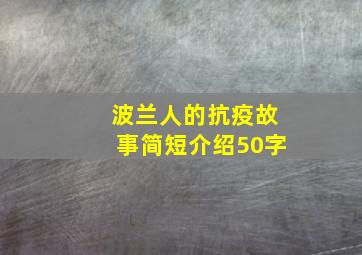 波兰人的抗疫故事简短介绍50字